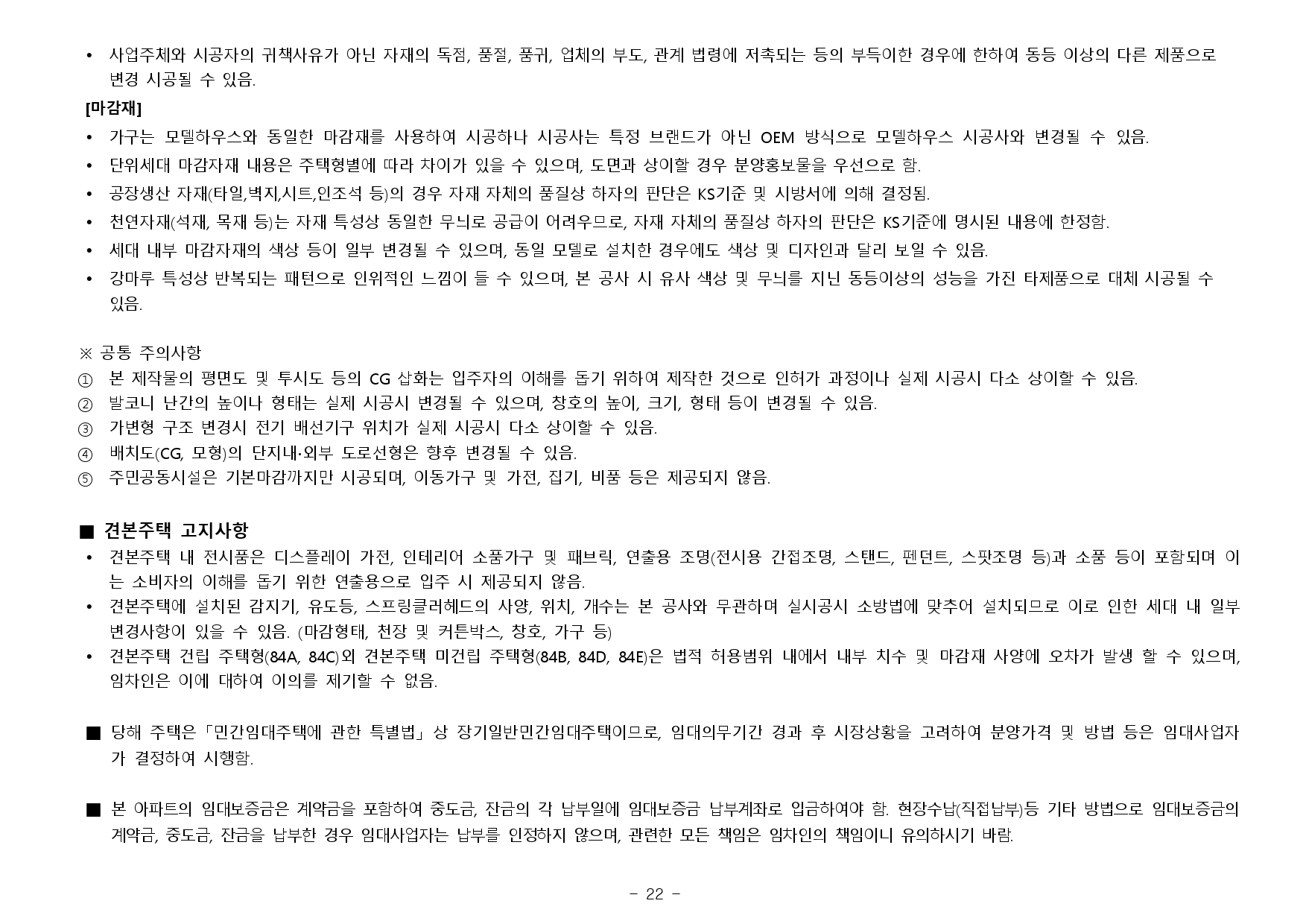 • 사업주체와 시공자의 귀책사유가 아닌 자재의 독점, 품절, 품귀, 업체의 부도, 관계 법령에 저촉되는 등의 부득이한 경우에 한하여 동등 이상의 다른 제품으로 변경 시공될 수 있음.

[마감재]

• 가구는 모델하우스와 동일한 마감재를 사용하여 시공하나 시공사는 특정 브랜드가 아닌 OEM 방식으로 모델하우스 시공사와 변경될 수 있음.
• 단위세대 마감자재 내용은 주택형별에 따라 차이가 있을 수 있으며, 도면과 상이할 경우 분양홍보물을 우선으로 함.
• 공장생산 자재(타일,벽지,시트,인조석 등)의 경우 자재 자체의 품질상 하자의 판단은 KS기준 및 시방서에 의해 결정됨.
• 천연자재(석재, 목재 등)는 자재 특성상 동일한 무늬로 공급이 어려우므로, 자재 자체의 품질상 하자의 판단은 KS기준에 명시된 내용에 한정함.
• 세대 내부 마감자재의 색상 등이 일부 변경될 수 있으며, 동일 모델로 설치한 경우에도 색상 및 디자인과 달리 보일 수 있음.
• 강마루 특성상 반복되는 패턴으로 인위적인 느낌이 들 수 있으며, 본 공사 시 유사 색상 및 무늬를 지닌 동등이상의 성능을 가진 타제품으로 대체 시공될 수 있음.

※ 공통 주의사항
① 본 제작물의 평면도 및 투시도 등의 CG 삽화는 입주자의 이해를 돕기 위하여 제작한 것으로 인허가 과정이나 실제 시공시 다소 상이할 수 있음.
② 발코니 난간의 높이나 형태는 실제 시공시 변경될 수 있으며, 창호의 높이, 크기, 형태 등이 변경될 수 있음.
③ 가변형 구조 변경시 전기 배선기구 위치가 실제 시공시 다소 상이할 수 있음.
④ 배치도(CG, 모형)의 단지내·외부 도로선형은 향후 변경될 수 있음.
⑤ 주민공동시설은 기본마감까지만 시공되며, 이동가구 및 가전, 집기, 비품 등은 제공되지 않음.

■ 견본주택 고지사항
• 견본주택 내 전시품은 디스플레이 가전, 인테리어 소품가구 및 패브릭, 연출용 조명(전시용 간접조명, 스탠드, 펜던트, 스팟조명 등)과 소품 등이 포함되며 이는 소비자의 이해를 돕기 위한 연출용으로 입주 시 제공되지 않음.
• 견본주택에 설치된 감지기, 유도등, 스프링클러헤드의 사양, 위치, 개수는 본 공사와 무관하며 실시공시 소방법에 맞추어 설치되므로 이로 인한 세대 내 일부 변경사항이 있을 수 있음. (마감형태, 천장 및 커튼박스, 창호, 가구 등)
• 견본주택 건립 주택형(84A, 84C)외 견본주택 미건립 주택형(84B, 84D, 84E)은 법적 허용범위 내에서 내부 치수 및 마감재 사양에 오차가 발생 할 수 있으며, 임차인은 이에 대하여 이의를 제기할 수 없음.

■ 당해 주택은「민간임대주택에 관한 특별법」상 장기일반민간임대주택이므로, 임대의무기간 경과 후 시장상황을 고려하여 분양가격 및 방법 등은 임대사업자가 결정하여 시행함.

■ 본 아파트의 임대보증금은 계약금을 포함하여 중도금, 잔금의 각 납부일에 임대보증금 납부계좌로 입금하여야 함. 현장수납(직접납부)등 기타 방법으로 임대보증금의 계약금, 중도금, 잔금을 납부한 경우 임대사업자는 납부를 인정하지 않으며, 관련한 모든 책임은 임차인의 책임이니 유의하시기 바람.

- 22 -